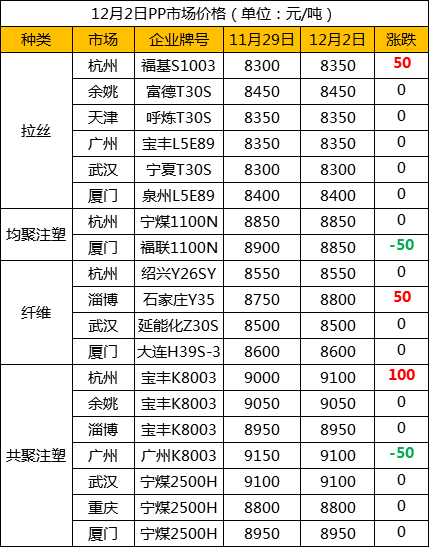 12月2日PP市场价格(单位:元/吨)

| 种类 | 市场 | 企业牌号 | 11月29日 | 12月2日 | 涨跌 |
|---|---|---|---|---|---|
| 拉丝 | 杭州 | 福基S1003 | 8300 | 8350 | 50 |
| | 余姚 | 富德T30S | 8450 | 8450 | 0 |
| | 天津 | 呼炼T30S | 8350 | 8350 | 0 |
| | 广州 | 宝丰L5E89 | 8350 | 8350 | 0 |
| | 武汉 | 宁夏T30S | 8300 | 8300 | 0 |
| | 厦门 | 泉州L5E89 | 8400 | 8400 | 0 |
| 均聚注塑 | 杭州 | 宁煤1100N | 8850 | 8850 | 0 |
| | 厦门 | 福联1100N | 8900 | 8850 | -50 |
| 纤维 | 杭州 | 绍兴Y26SY | 8550 | 8550 | 0 |
| | 淄博 | 石家庄Y35 | 8750 | 8800 | 50 |
| | 武汉 | 延能化Z30S | 8500 | 8500 | 0 |
| | 厦门 | 大连H39S-3 | 8600 | 8600 | 0 |
| 共聚注塑 | 杭州 | 宝丰K8003 | 9000 | 9100 | 100 |
| | 余姚 | 宝丰K8003 | 9050 | 9050 | 0 |
| | 淄博 | 宝丰K8003 | 8950 | 8950 | 0 |
| | 广州 | 广州K8003 | 9150 | 9100 | -50 |
| | 武汉 | 宁煤2500H | 9100 | 9100 | 0 |
| | 重庆 | 宁煤2500H | 8800 | 8800 | 0 |
| | 厦门 | 宁煤2500H | 8950 | 8950 | 0 |